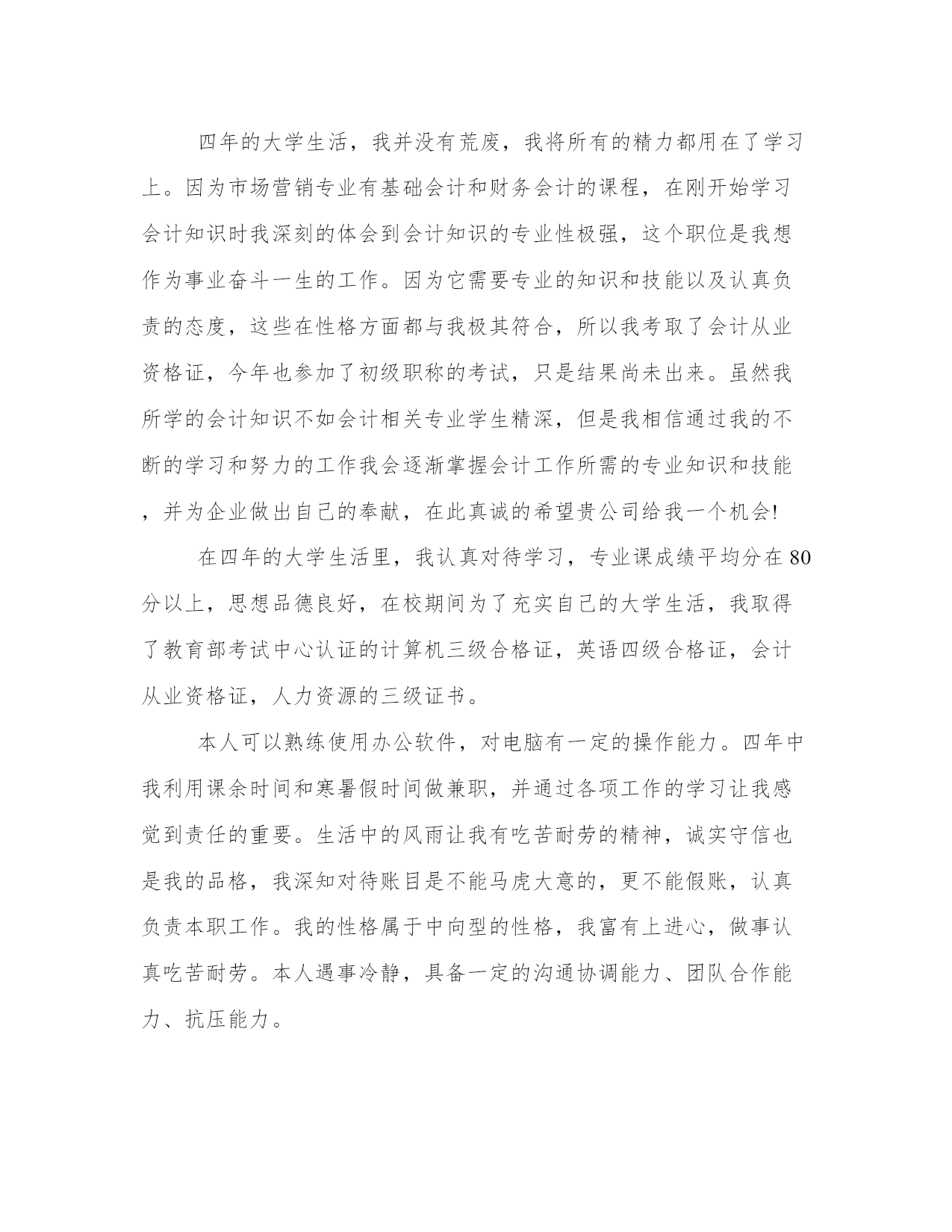 四年的大学生活，我并没有荒废，我将所有的精力都用在了学习上。因为市场营销专业有基础会计和财务会计的课程，在刚开始学习会计知识时我深刻的体会到会计知识的专业性极强，这个职位是我想作为事业奋斗一生的工作。因为它需要专业的知识和技能以及认真负责的态度，这些在性格方面都与我极其符合，所以我考取了会计从业资格证，今年也参加了初级职称的考试，只是结果尚未出来。虽然我所学的会计知识不如会计相关专业学生精深，但是我相信通过我的不断的学习和努力的工作我会逐渐掌握会计工作所需的专业知识和技能，并为企业做出自己的奉献，在此真诚的希望贵公司给我一个机会!

在四年的大学生活里，我认真对待学习，专业课成绩平均分在80分以上，思想品德良好，在校期间为了充实自己的大学生活，我取得了教育部考试中心认证的计算机三级合格证，英语四级合格证，会计从业资格证，人力资源的三级证书。

本人可以熟练使用办公软件，对电脑有一定的操作能力。四年中我利用课余时间和寒暑假时间做兼职，并通过各项工作的学习让我感觉到责任的重要。生活中的风雨让我有吃苦耐劳的精神，诚实守信也是我的品格，我深知对待账目是不能马虎大意的，更不能假账，认真负责本职工作。我的性格属于中向型的性格，我富有上进心，做事认真吃苦耐劳。本人遇事冷静，具备一定的沟通协调能力、团队合作能力、抗压能力。